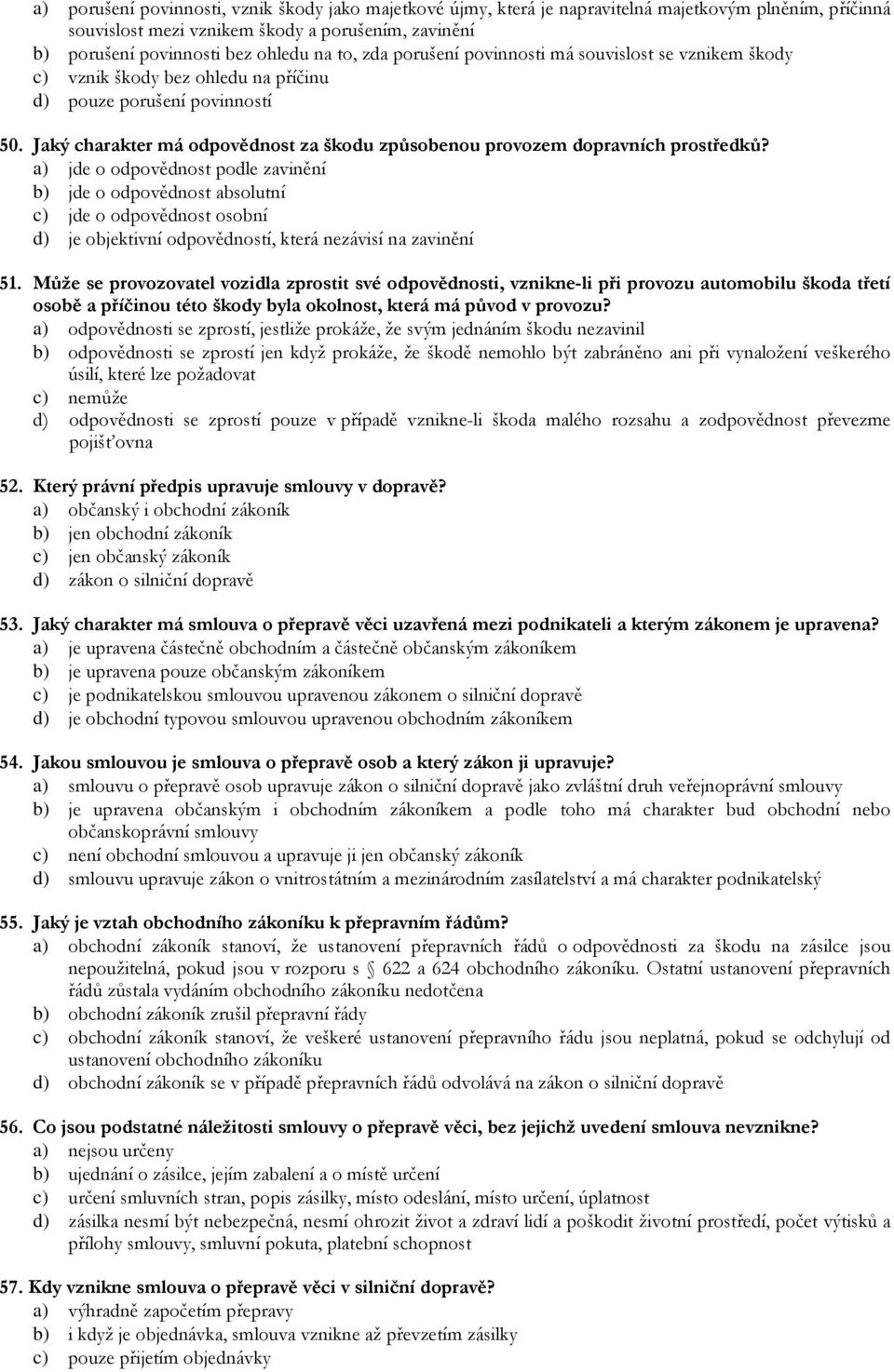 a) porušení povinnosti, vznik škody jako majetkové újmy, která je napravitelná majetkovým plněním, příčinná souvislost mezi vznikem škody a porušením, zavinění
b) porušení povinnosti bez ohledu na to, zda porušení povinnosti má souvislost se vznikem škody
c) vznik škody bez ohledu na příčinu
d) pouze porušení povinností

50. Jaký charakter má odpovědnost za škodu způsobenou provozem dopravních prostředků?
a) jde o odpovědnost podle zavinění
b) jde o odpovědnost absolutní
c) jde o odpovědnost osobní
d) je objektivní odpovědností, která nezávisí na zavinění

51. Může se provozovatel vozidla zprostit své odpovědnosti, vznikne-li při provozu automobilu škoda třetí osobě a příčinou této škody byla okolnost, která má původ v provozu?
a) odpovědnosti se zprostí, jestliže prokáže, že svým jednáním škodu nezavinil
b) odpovědnosti se zprostí jen když prokáže, že škodě nemohlo být zabráněno ani při vynaložení veškerého úsilí, které lze požadovat
c) nemůže
d) odpovědnosti se zprostí pouze v případě vznikne-li škoda malého rozsahu a zodpovědnost převezme pojišťovna

52. Který právní předpis upravuje smlouvy v dopravě?
a) občanský i obchodní zákoník
b) jen obchodní zákoník
c) jen občanský zákoník
d) zákon o silniční dopravě

53. Jaký charakter má smlouva o přepravě věci uzavřená mezi podnikateli a kterým zákonem je upravena?
a) je upravena částečně obchodním a částečně občanským zákoníkem
b) je upravena pouze občanským zákoníkem
c) je podnikatelskou smlouvou upravenou zákonem o silniční dopravě
d) je obchodní typovou smlouvou upravenou obchodním zákoníkem

54. Jakou smlouvou je smlouva o přepravě osob a který zákon ji upravuje?
a) smlouvu o přepravě osob upravuje zákon o silniční dopravě jako zvláštní druh veřejnoprávní smlouvy
b) je upravena občanským i obchodním zákoníkem a podle toho má charakter bud obchodní nebo občanskoprávní smlouvy
c) není obchodní smlouvou a upravuje ji jen občanský zákoník
d) smlouvu upravuje zákon o vnitrostátním a mezinárodním zasílatelství a má charakter podnikatelský

55. Jaký je vztah obchodního zákoníku k přepravním řádům?
a) obchodní zákoník stanoví, že ustanovení přepravních řádů o odpovědnosti za škodu na zásilce jsou nepoužitelná, pokud jsou v rozporu s § 622 a 624 obchodního zákoníku. Ostatní ustanovení přepravních řádů zůstala vydáním obchodního zákoníku nedotčena
b) obchodní zákoník zrušil přepravní řády
c) obchodní zákoník stanoví, že veškeré ustanovení přepravního řádu jsou neplatná, pokud se odchylují od ustanovení obchodního zákoníku
d) obchodní zákoník se v případě přepravních řádů odvolává na zákon o silniční dopravě

56. Co jsou podstatné náležitosti smlouvy o přepravě věci, bez jejichž uvedení smlouva nevznikne?
a) nejsou určeny
b) ujednání o zásilce, jejím zabalení a o místě určení
c) určení smluvních stran, popis zásilky, místo odeslání, místo určení, úplatnost
d) zásilka nesmí být nebezpečná, nesmí ohrozit život a zdraví lidí a poškodit životní prostředí, počet výtisků a přílohy smlouvy, smluvní pokuta, platební schopnost

57. Kdy vznikne smlouva o přepravě věci v silniční dopravě?
a) výhradně započetím přepravy
b) i když je objednávka, smlouva vznikne až převzetím zásilky
c) pouze přijetím objednávky